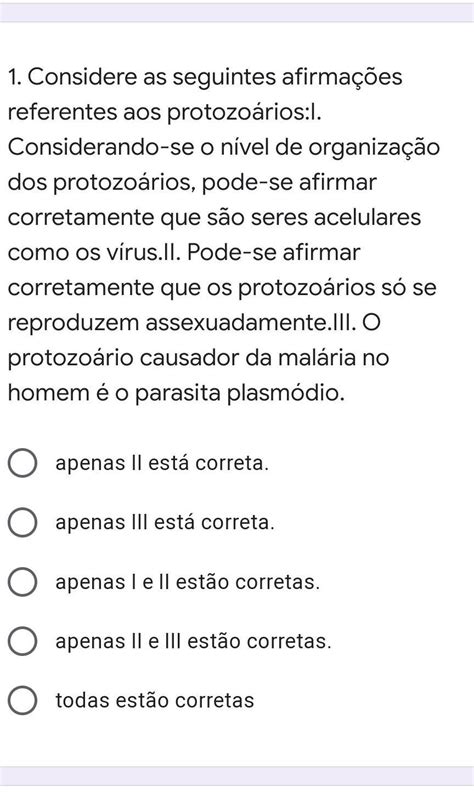 1. Considere as seguintes afirmações referentes aos protozoários:I. Considerando-se o nível de organização dos protozoários, pode-se afirmar corretamente que são seres acelulares como os vírus.II. Pode-se afirmar corretamente que os protozoários só se reproduzem assexuadamente.III. O protozoário causador da malária no homem é o parasita plasmódio.

apenas II está correta.

apenas III está correta.

apenas I e II estão corretas.

apenas II e III estão corretas.

todas estão corretas